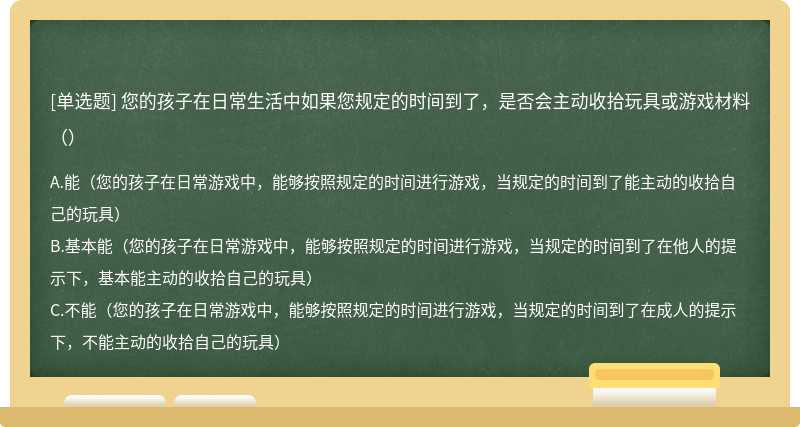 [单选题] 您的孩子在日常生活中如果您规定的时间到了，是否会主动收拾玩具或游戏材料（）

A.能（您的孩子在日常游戏中，能够按照规定的时间进行游戏，当规定的时间到了能主动的收拾自己的玩具）
B.基本能（您的孩子在日常游戏中，能够按照规定的时间进行游戏，当规定的时间到了在他人的提示下，基本能主动的收拾自己的玩具）
C.不能（您的孩子在日常游戏中，能够按照规定的时间进行游戏，当规定的时间到了在成人的提示下，不能主动的收拾自己的玩具）